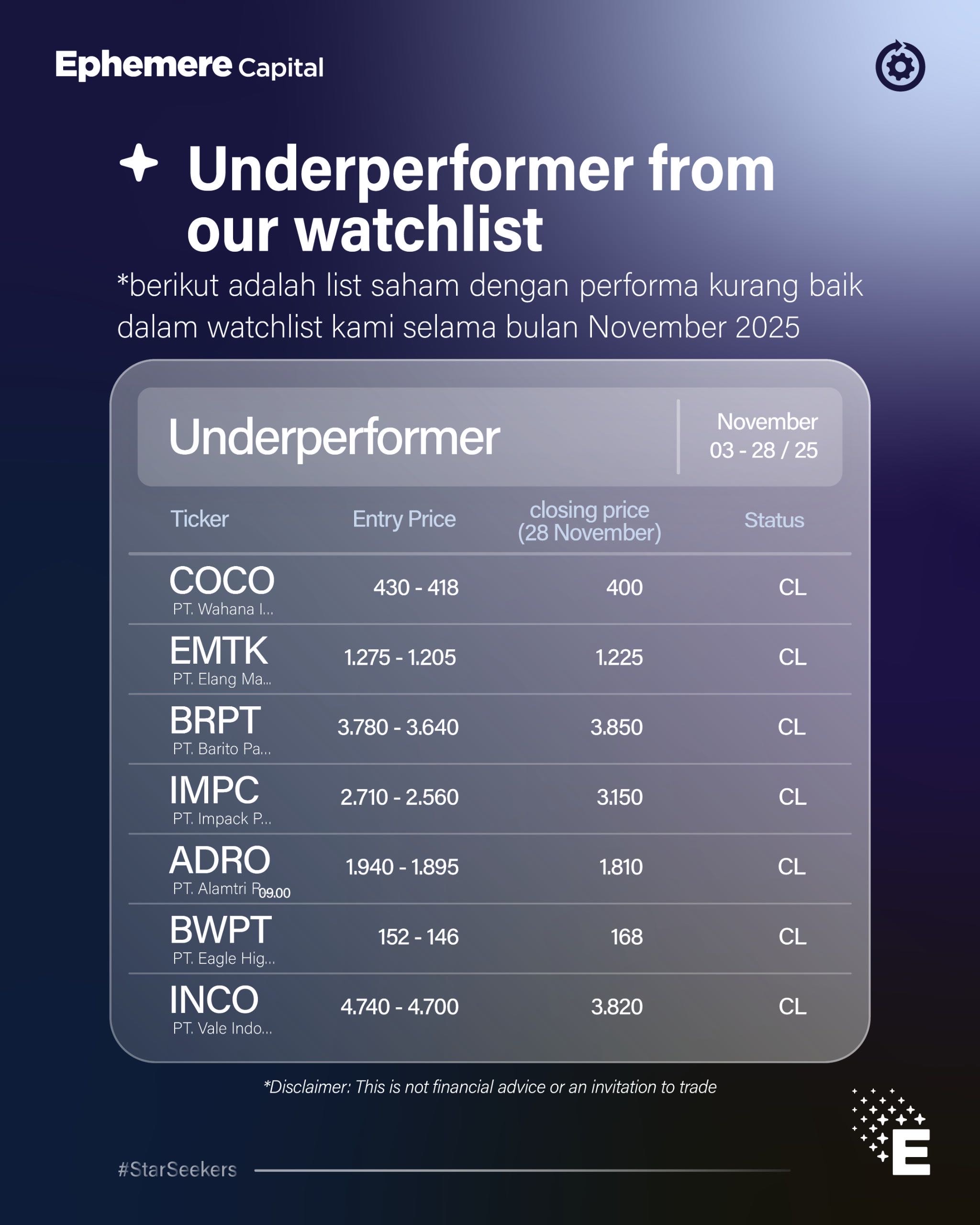 Ephemere Capital

Underperformer from our watchlist

*berikut adalah list saham dengan performa kurang baik dalam watchlist kami selama bulan November 2025

Underperformer

November
03 - 28 / 25

| Ticker | Entry Price | closing price (28 November) | Status |
|---|---|---|---|
| COCO PT. Wahana I... | 430 - 418 | 400 | CL |
| EMTK PT. Elang Ma... | 1.275 - 1.205 | 1.225 | CL |
| BRPT PT. Barito Pa... | 3.780 - 3.640 | 3.850 | CL |
| IMPC PT. Impack P... | 2.710 - 2.560 | 3.150 | CL |
| ADRO PT. Alamtri R 09.00 | 1.940 - 1.895 | 1.810 | CL |
| BWPT PT. Eagle Hig... | 152 - 146 | 168 | CL |
| INCO PT. Vale Indo... | 4.740 - 4.700 | 3.820 | CL |

*Disclaimer: This is not financial advice or an invitation to trade

#StarSeekers

E